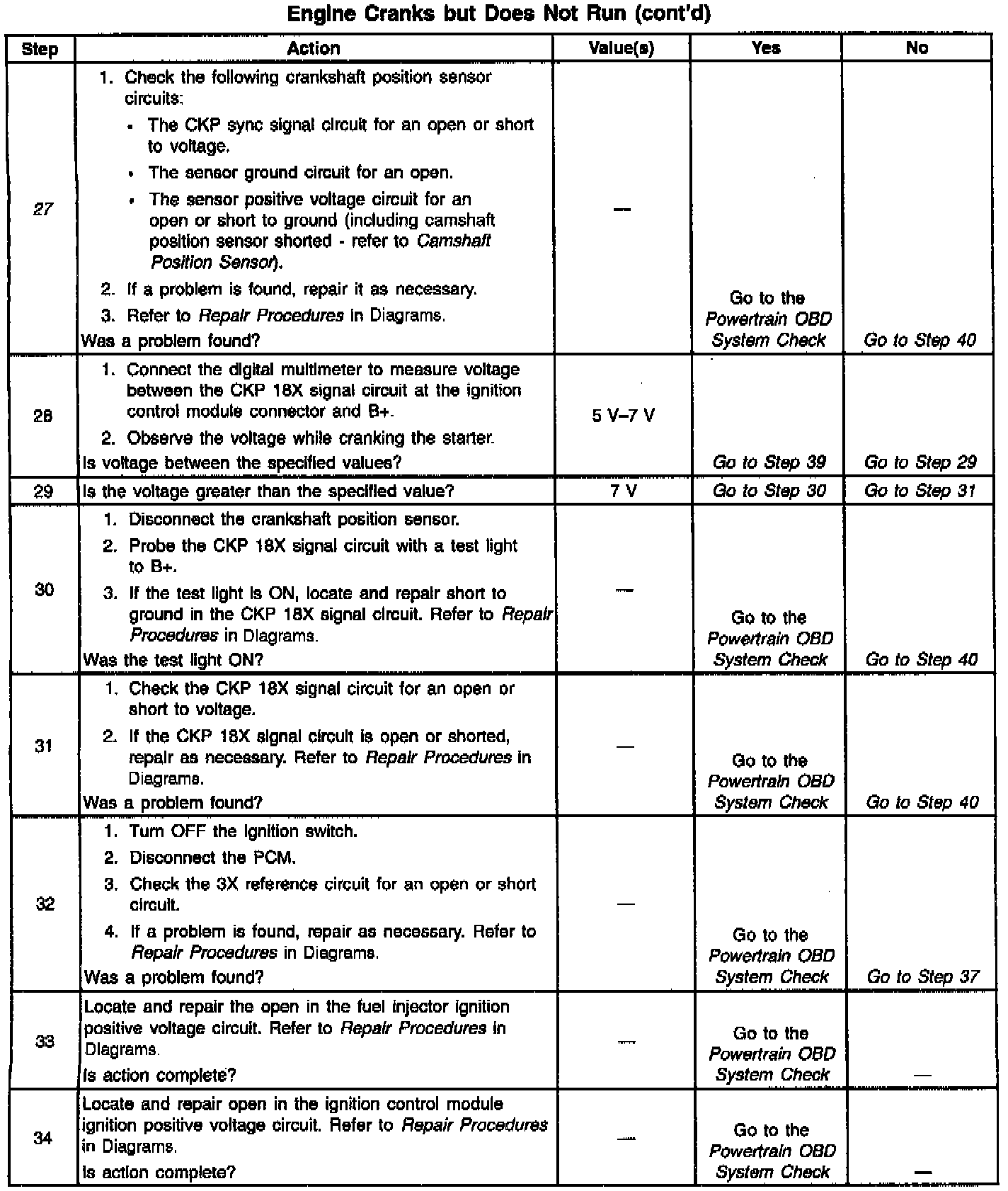 Engine Cranks but Does Not Run (cont'd)

| Step | Action | Value(s) | Yes | No |
|---|---|---|---|---|
| 27 | 1. Check the following crankshaft position sensor circuits: • The CKP sync signal circuit for an open or short to voltage. • The sensor ground circuit for an open. • The sensor positive voltage circuit for an open or short to ground (including camshaft position sensor shorted - refer to Camshaft Position Sensor). 2. If a problem is found, repair it as necessary. 3. Refer to Repair Procedures in Diagrams. Was a problem found? | — | Go to the Powertrain OBD System Check | Go to Step 40 |
| 28 | 1. Connect the digital multimeter to measure voltage between the CKP 18X signal circuit at the ignition control module connector and B+. 2. Observe the voltage while cranking the starter. Is voltage between the specified values? | 5 V–7 V | Go to Step 39 | Go to Step 29 |
| 29 | Is the voltage greater than the specified value? | 7 V | Go to Step 30 | Go to Step 31 |
| 30 | 1. Disconnect the crankshaft position sensor. 2. Probe the CKP 18X signal circuit with a test light to B+. 3. If the test light is ON, locate and repair short to ground in the CKP 18X signal circuit. Refer to Repair Procedures in Diagrams. Was the test light ON? | — | Go to the Powertrain OBD System Check | Go to Step 40 |
| 31 | 1. Check the CKP 18X signal circuit for an open or short to voltage. 2. If the CKP 18X signal circuit is open or shorted, repair as necessary. Refer to Repair Procedures in Diagrams. Was a problem found? | — | Go to the Powertrain OBD System Check | Go to Step 40 |
| 32 | 1. Turn OFF the ignition switch. 2. Disconnect the PCM. 3. Check the 3X reference circuit for an open or short circuit. 4. If a problem is found, repair as necessary. Refer to Repair Procedures in Diagrams. Was a problem found? | — | Go to the Powertrain OBD System Check | Go to Step 37 |
| 33 | Locate and repair the open in the fuel injector ignition positive voltage circuit. Refer to Repair Procedures in Diagrams. Is action complete? | — | Go to the Powertrain OBD System Check | — |
| 34 | Locate and repair open in the ignition control module ignition positive voltage circuit. Refer to Repair Procedures in Diagrams. Is action complete? | — | Go to the Powertrain OBD System Check | — |